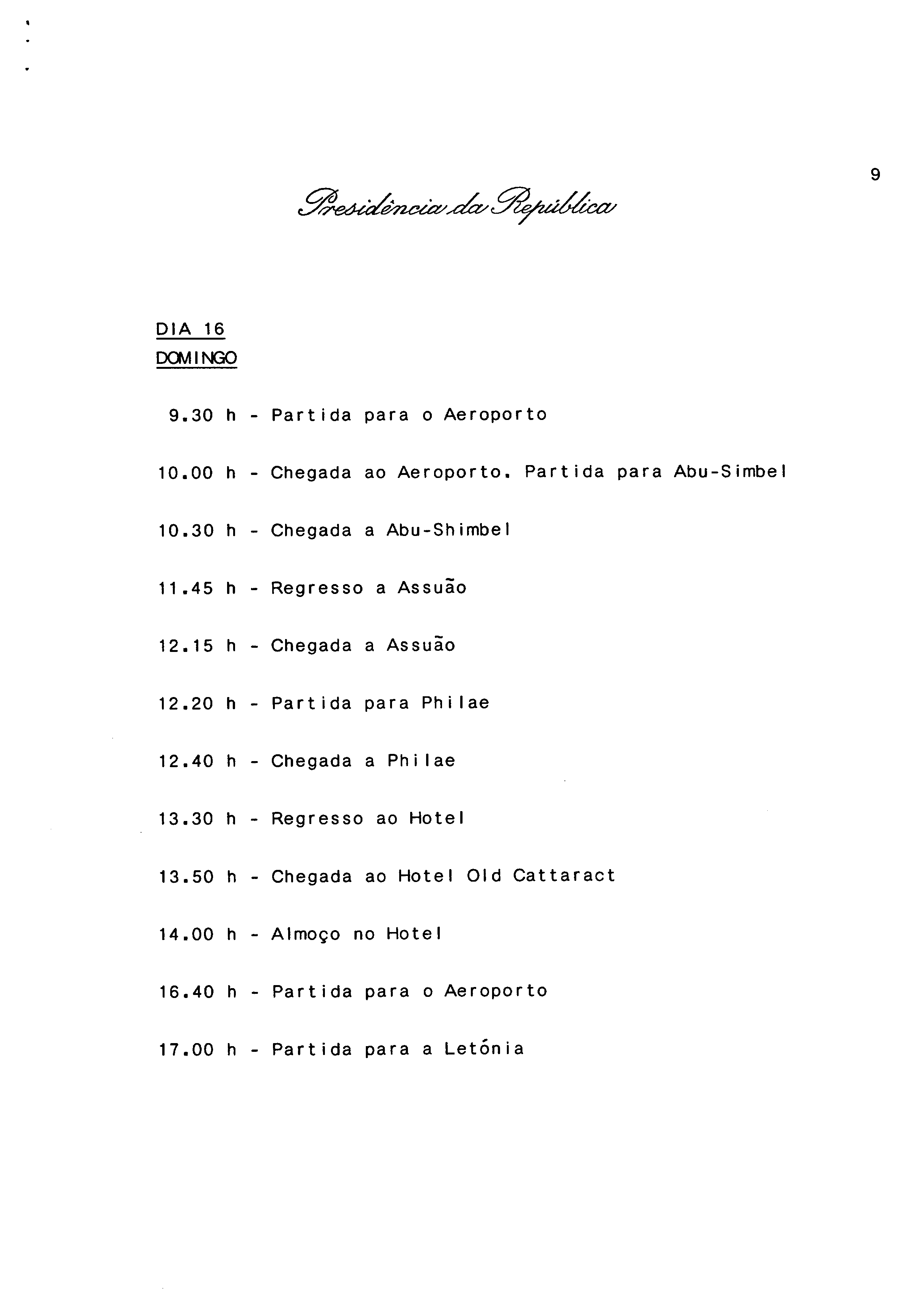 9

Presidência da República

DIA 16
DOMINGO

9.30 h - Partida para o Aeroporto

10.00 h - Chegada ao Aeroporto. Partida para Abu-Simbel

10.30 h - Chegada a Abu-Shimbel

11.45 h - Regresso a Assuão

12.15 h - Chegada a Assuão

12.20 h - Partida para Philae

12.40 h - Chegada a Philae

13.30 h - Regresso ao Hotel

13.50 h - Chegada ao Hotel Old Cattaract

14.00 h - Almoço no Hotel

16.40 h - Partida para o Aeroporto

17.00 h - Partida para a Letónia